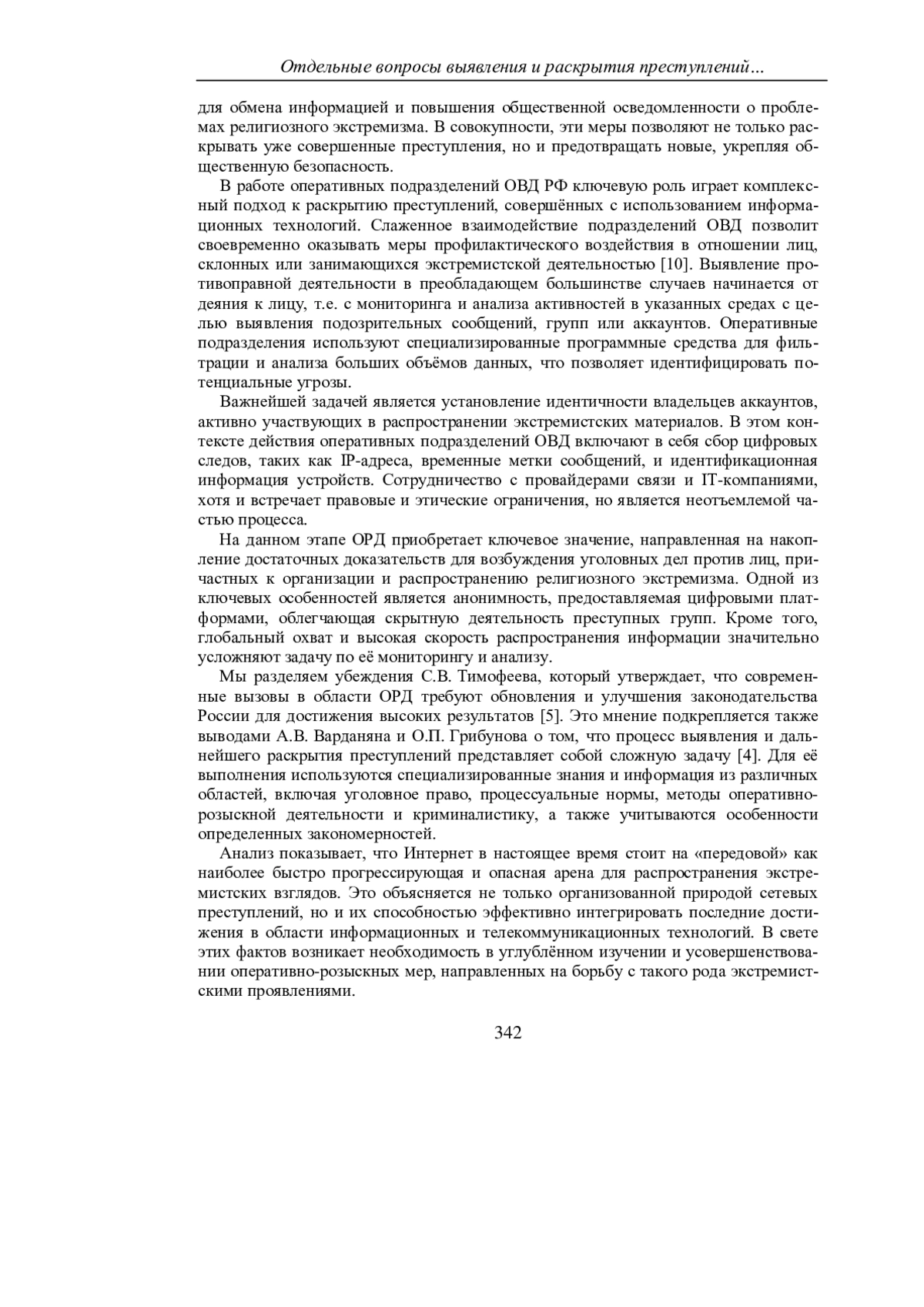 Отдельные вопросы выявления и раскрытия преступлений…

для обмена информацией и повышения общественной осведомленности о проблемах религиозного экстремизма. В совокупности, эти меры позволяют не только раскрывать уже совершенные преступления, но и предотвращать новые, укрепляя общественную безопасность.

В работе оперативных подразделений ОВД РФ ключевую роль играет комплексный подход к раскрытию преступлений, совершённых с использованием информационных технологий. Слаженное взаимодействие подразделений ОВД позволит своевременно оказывать меры профилактического воздействия в отношении лиц, склонных или занимающихся экстремистской деятельностью [10]. Выявление противоправной деятельности в преобладающем большинстве случаев начинается от деяния к лицу, т.е. с мониторинга и анализа активностей в указанных средах с целью выявления подозрительных сообщений, групп или аккаунтов. Оперативные подразделения используют специализированные программные средства для фильтрации и анализа больших объёмов данных, что позволяет идентифицировать потенциальные угрозы.

Важнейшей задачей является установление идентичности владельцев аккаунтов, активно участвующих в распространении экстремистских материалов. В этом контексте действия оперативных подразделений ОВД включают в себя сбор цифровых следов, таких как IP-адреса, временные метки сообщений, и идентификационная информация устройств. Сотрудничество с провайдерами связи и IT-компаниями, хотя и встречает правовые и этические ограничения, но является неотъемлемой частью процесса.

На данном этапе ОРД приобретает ключевое значение, направленная на накопление достаточных доказательств для возбуждения уголовных дел против лиц, причастных к организации и распространению религиозного экстремизма. Одной из ключевых особенностей является анонимность, предоставляемая цифровыми платформами, облегчающая скрытную деятельность преступных групп. Кроме того, глобальный охват и высокая скорость распространения информации значительно усложняют задачу по её мониторингу и анализу.

Мы разделяем убеждения С.В. Тимофеева, который утверждает, что современные вызовы в области ОРД требуют обновления и улучшения законодательства России для достижения высоких результатов [5]. Это мнение подкрепляется также выводами А.В. Варданяна и О.П. Грибунова о том, что процесс выявления и дальнейшего раскрытия преступлений представляет собой сложную задачу [4]. Для её выполнения используются специализированные знания и информация из различных областей, включая уголовное право, процессуальные нормы, методы оперативно-розыскной деятельности и криминалистику, а также учитываются особенности определенных закономерностей.

Анализ показывает, что Интернет в настоящее время стоит на «передовой» как наиболее быстро прогрессирующая и опасная арена для распространения экстремистских взглядов. Это объясняется не только организованной природой сетевых преступлений, но и их способностью эффективно интегрировать последние достижения в области информационных и телекоммуникационных технологий. В свете этих фактов возникает необходимость в углублённом изучении и усовершенствовании оперативно-розыскных мер, направленных на борьбу с такого рода экстремистскими проявлениями.

342